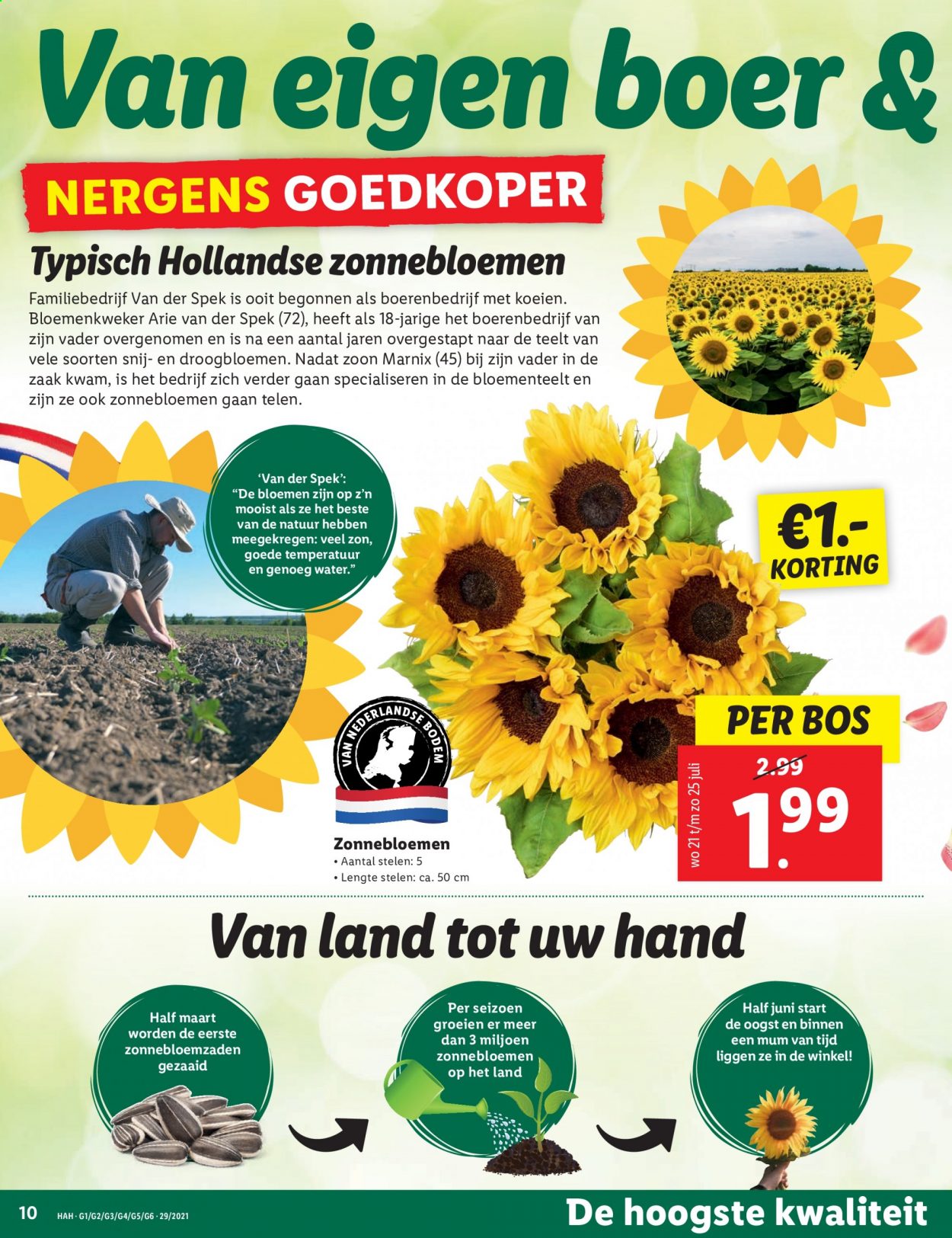 Van eigen boer &

NERGENS GOEDKOPER

Typisch Hollandse zonnebloemen

Familiebedrijf Van der Spek is ooit begonnen als boerenbedrijf met koeien. Bloemenkweker Arie van der Spek (72), heeft als 18-jarige het boerenbedrijf van zijn vader overgenomen en is na een aantal jaren overgestapt naar de teelt van vele soorten snij- en droogbloemen. Nadat zoon Marnix (45) bij zijn vader in de zaak kwam, is het bedrijf zich verder gaan specialiseren in de bloementeelt en zijn ze ook zonnebloemen gaan telen.

'Van der Spek': "De bloemen zijn op z'n mooist als ze het beste van de natuur hebben meegekregen: veel zon, goede temperatuur en genoeg water."

€1.- KORTING

VAN NEDERLANDSE BODEM

Zonnebloemen
• Aantal stelen: 5
• Lengte stelen: ca. 50 cm

PER BOS
wo 21 t/m zo 25 juli
2.99
1.99

Van land tot uw hand

Half maart worden de eerste zonnebloemzaden gezaaid

Per seizoen groeien er meer dan 3 miljoen zonnebloemen op het land

Half juni start de oogst en binnen een mum van tijd liggen ze in de winkel!

10 HAH · G1/G2/G3/G4/G5/G6 · 29/2021

De hoogste kwaliteit